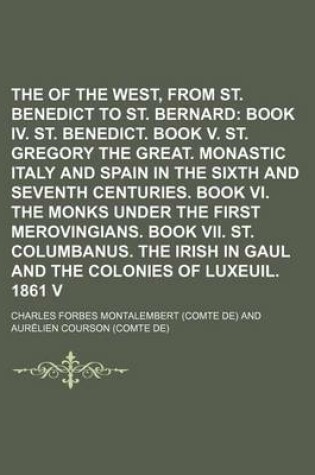 THE OF THE WEST, FROM ST. BENEDICT TO ST. BERNARD: BOOK IV. ST. BENEDICT. BOOK V. ST. GREGORY THE GREAT. MONASTIC ITALY AND SPAIN IN THE SIXTH AND SEVENTH CENTURIES. BOOK VI. THE MONKS UNDER THE FIRST MEROVINGIANS. BOOK VII. ST. COLUMBANUS. THE IRISH IN GAUL AND THE COLONIES OF LUXEUIL. 1861 V

CHARLES FORBES MONTALEMBERT (COMTE DE) AND AURÉLIEN COURSON (COMTE DE)